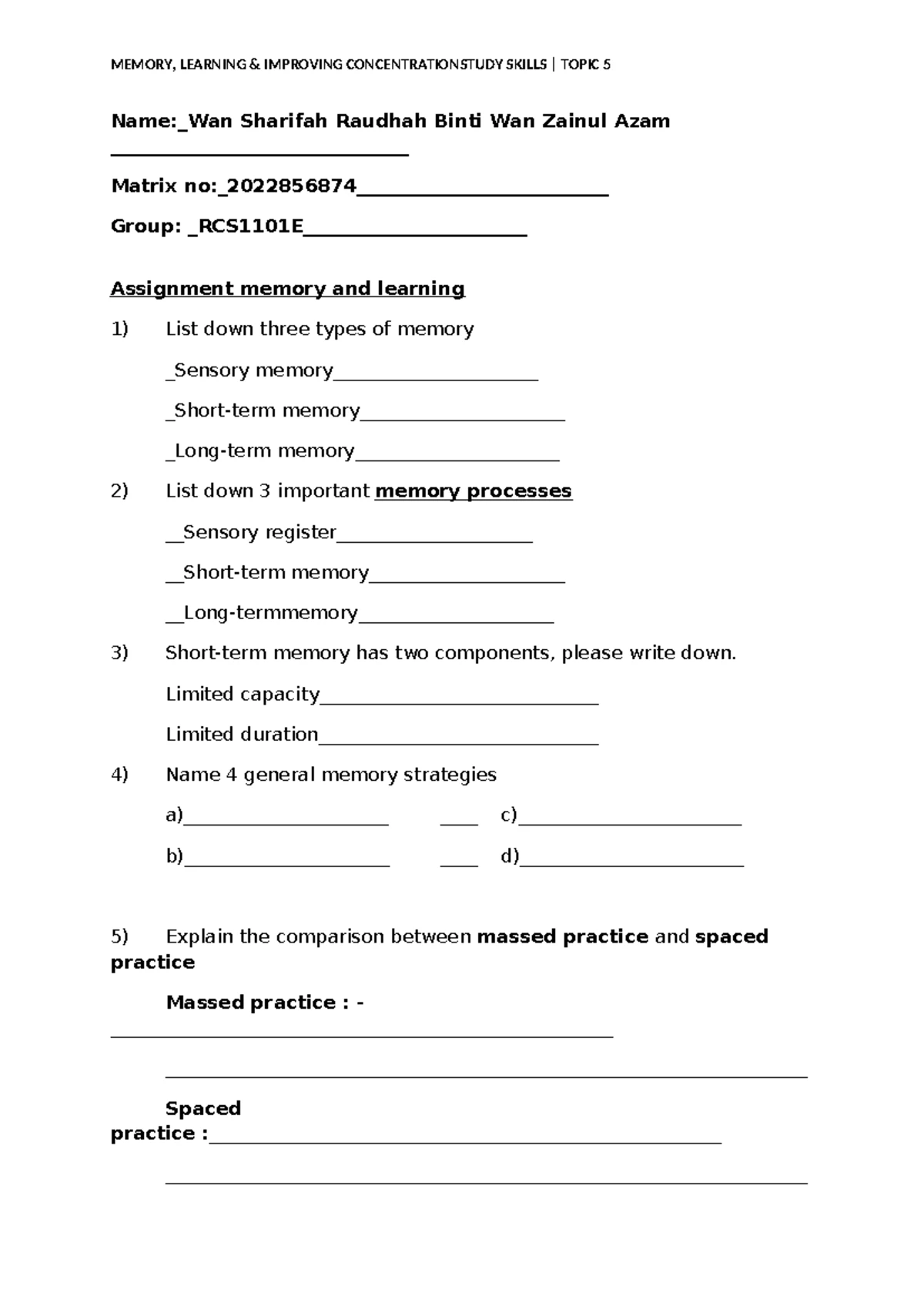 MEMORY, LEARNING & IMPROVING CONCENTRATIONSTUDY SKILLS | TOPIC 5

Name:_Wan Sharifah Raudhah Binti Wan Zainul Azam ____

Matrix no:_2022856874____

Group: _RCS1101E____

Assignment memory and learning

1) List down three types of memory

_Sensory memory____

_Short-term memory____

_Long-term memory____

2) List down 3 important memory processes

__Sensory register____

__Short-term memory____

__Long-termmemory____

3) Short-term memory has two components, please write down.

Limited capacity____

Limited duration____

4) Name 4 general memory strategies

a)____ ____ c)____

b)____ ____ d)____

5) Explain the comparison between massed practice and spaced practice

Massed practice : - ____

____

Spaced practice :____

____